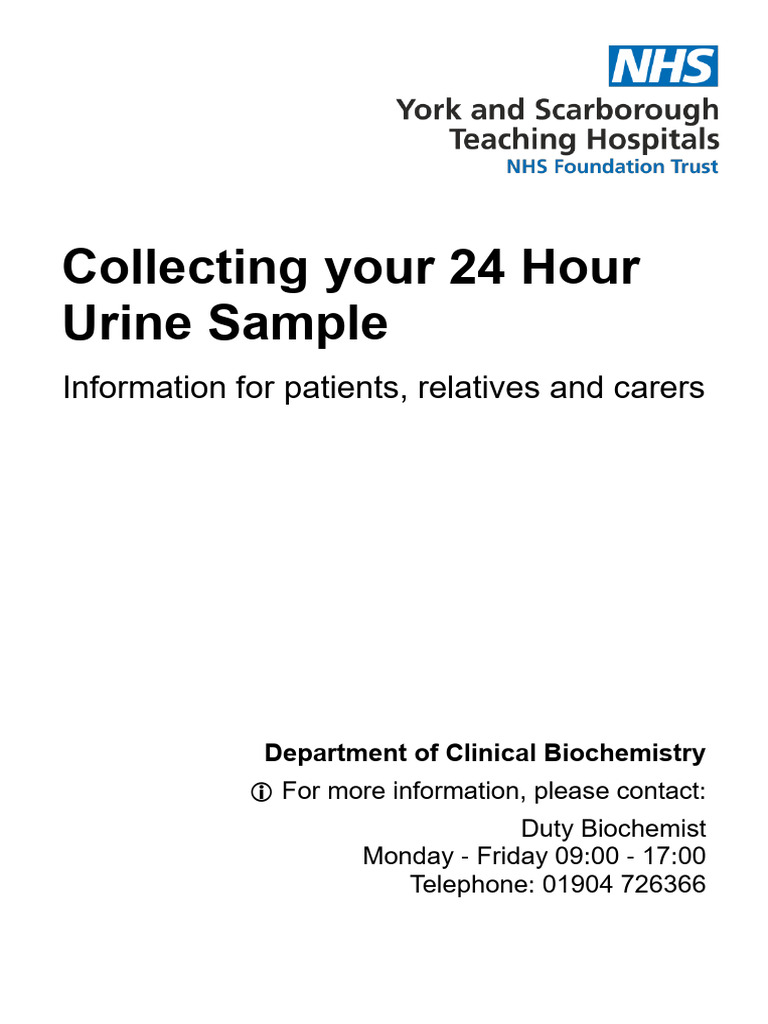 NHS
York and Scarborough
Teaching Hospitals
NHS Foundation Trust

Collecting your 24 Hour Urine Sample

Information for patients, relatives and carers

Department of Clinical Biochemistry

For more information, please contact:

Duty Biochemist
Monday - Friday 09:00 - 17:00
Telephone: 01904 726366